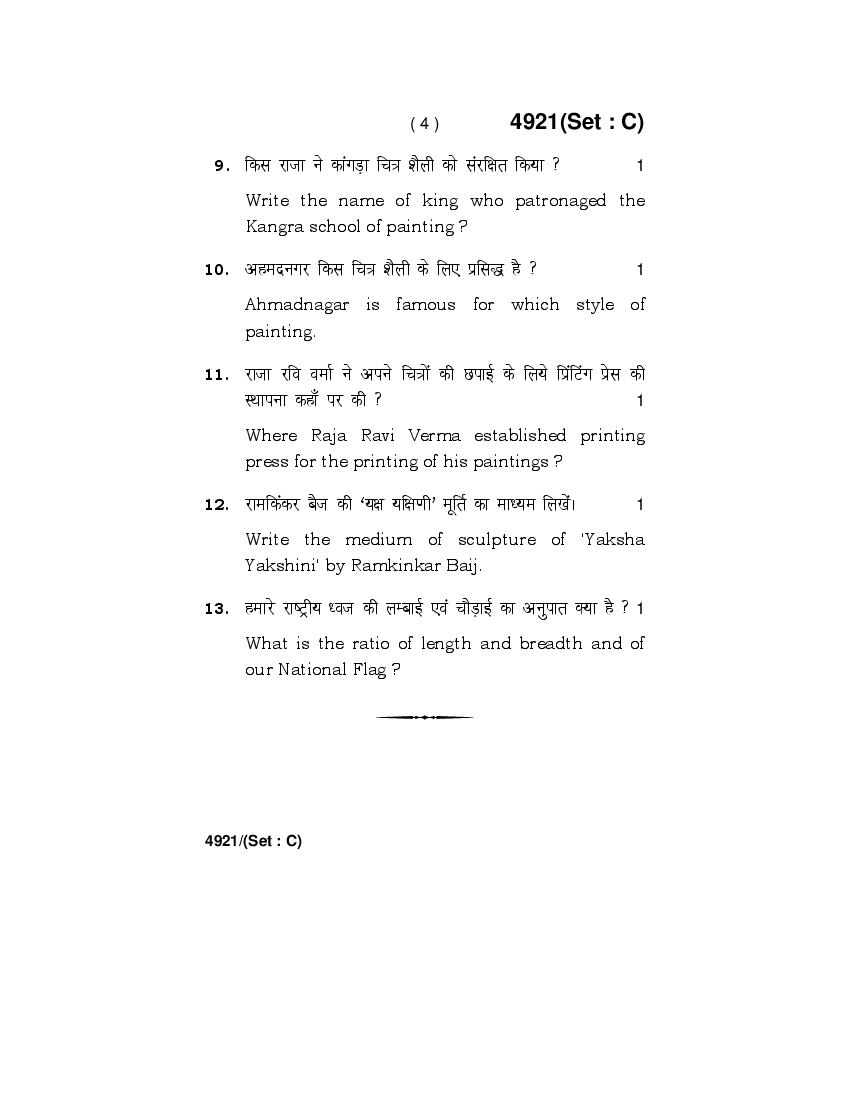 ( 4 ) 4921(Set : C)

9. किस राजा ने कांगड़ा चित्र शैली को संरक्षित किया ? 1

Write the name of king who patronaged the Kangra school of painting ?

10. अहमदनगर किस चित्र शैली के लिए प्रसिद्ध है ? 1

Ahmadnagar is famous for which style of painting.

11. राजा रवि वर्मा ने अपने चित्रों की छपाई के लिये प्रिंटिंग प्रेस की स्थापना कहाँ पर की ? 1

Where Raja Ravi Verma established printing press for the printing of his paintings ?

12. रामकिंकर बैज की 'यक्ष यक्षिणी' मूर्ति का माध्यम लिखें। 1

Write the medium of sculpture of 'Yaksha Yakshini' by Ramkinkar Baij.

13. हमारे राष्ट्रीय ध्वज की लम्बाई एवं चौड़ाई का अनुपात क्या है ? 1

What is the ratio of length and breadth and of our National Flag ?

4921/(Set : C)